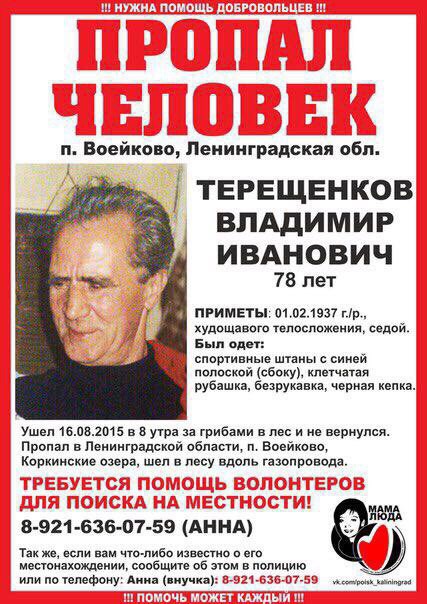 !!! НУЖНА ПОМОЩЬ ДОБРОВОЛЬЦЕВ !!!

ПРОПАЛ ЧЕЛОВЕК

п. Воейково, Ленинградская обл.

ТЕРЕЩЕНКОВ ВЛАДИМИР ИВАНОВИЧ
78 лет

ПРИМЕТЫ: 01.02.1937 г./р., худощавого телосложения, седой.
Был одет: спортивные штаны с синей полоской (сбоку), клетчатая рубашка, безрукавка, черная кепка.

Ушел 16.08.2015 в 8 утра за грибами в лес и не вернулся. Пропал в Ленинградской области, п. Воейково, Коркинские озера, шел в лесу вдоль газопровода.

ТРЕБУЕТСЯ ПОМОЩЬ ВОЛОНТЕРОВ ДЛЯ ПОИСКА НА МЕСТНОСТИ!

8-921-636-07-59 (АННА)

МАМА ЛЮДА

Так же, если вам что-либо известно о его местонахождении, сообщите об этом в полицию или по телефону: Анна (внучка): 8-921-636-07-59

vk.com/poisk_kaliningrad

!!! ПОМОЧЬ МОЖЕТ КАЖДЫЙ !!!